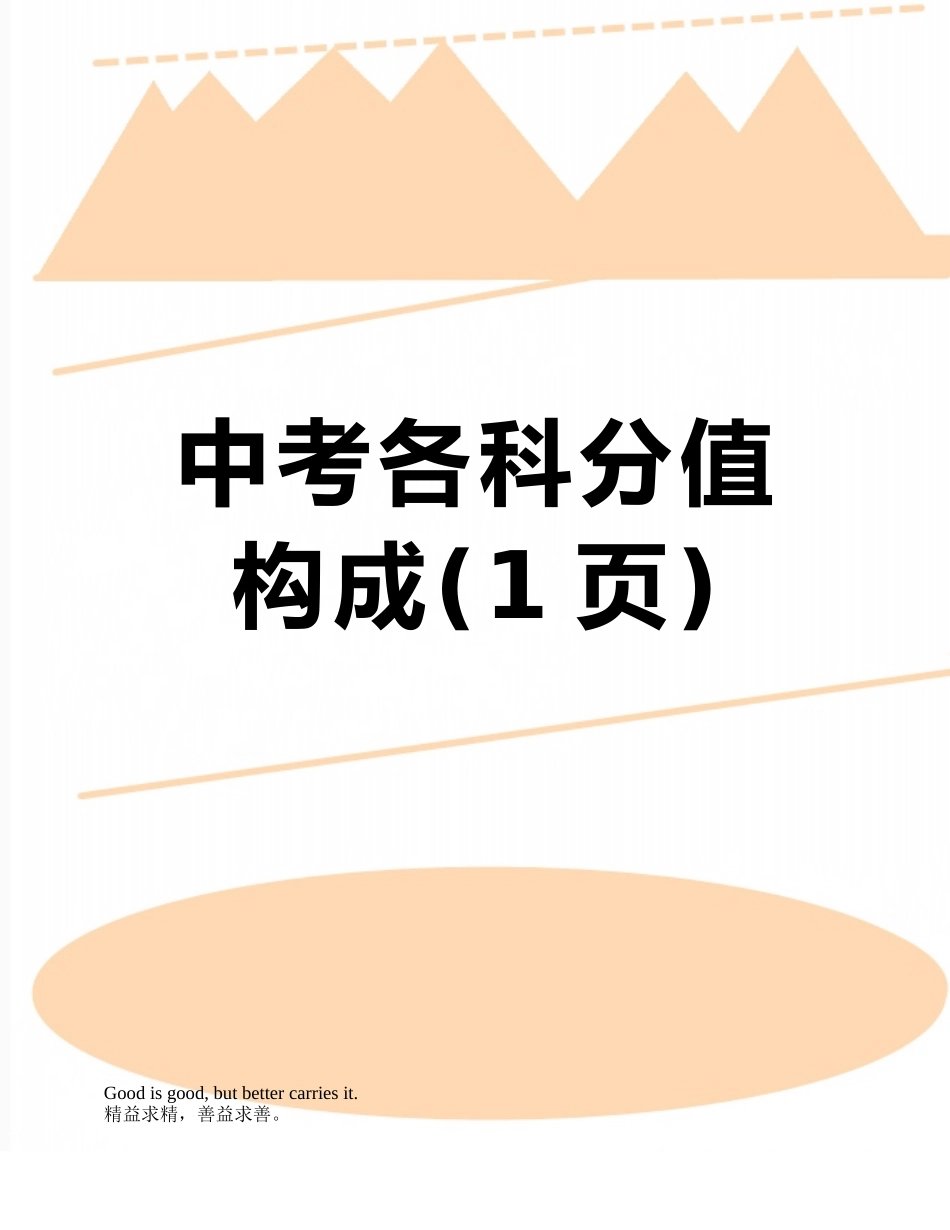 中考各科分值构成(1 页)

Good is good, but better carries it.
精益求精，善益求善。